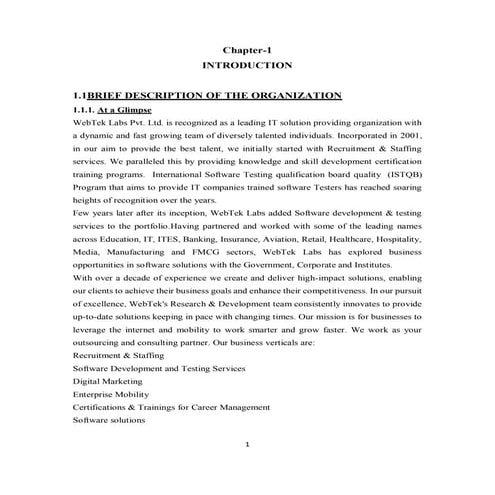 Chapter-1
INTRODUCTION

1.1BRIEF DESCRIPTION OF THE ORGANIZATION

1.1.1. At a Glimpse

WebTek Labs Pvt. Ltd. is recognized as a leading IT solution providing organization with a dynamic and fast growing team of diversely talented individuals. Incorporated in 2001, in our aim to provide the best talent, we initially started with Recruitment & Staffing services. We paralleled this by providing knowledge and skill development certification training programs. International Software Testing qualification board quality (ISTQB) Program that aims to provide IT companies trained software Testers has reached soaring heights of recognition over the years.

Few years later after its inception, WebTek Labs added Software development & testing services to the portfolio.Having partnered and worked with some of the leading names across Education, IT, ITES, Banking, Insurance, Aviation, Retail, Healthcare, Hospitality, Media, Manufacturing and FMCG sectors, WebTek Labs has explored business opportunities in software solutions with the Government, Corporate and Institutes.

With over a decade of experience we create and deliver high-impact solutions, enabling our clients to achieve their business goals and enhance their competitiveness. In our pursuit of excellence, WebTek's Research & Development team consistently innovates to provide up-to-date solutions keeping in pace with changing times. Our mission is for businesses to leverage the internet and mobility to work smarter and grow faster. We work as your outsourcing and consulting partner. Our business verticals are:

Recruitment & Staffing

Software Development and Testing Services

Digital Marketing

Enterprise Mobility

Certifications & Trainings for Career Management

Software solutions

1